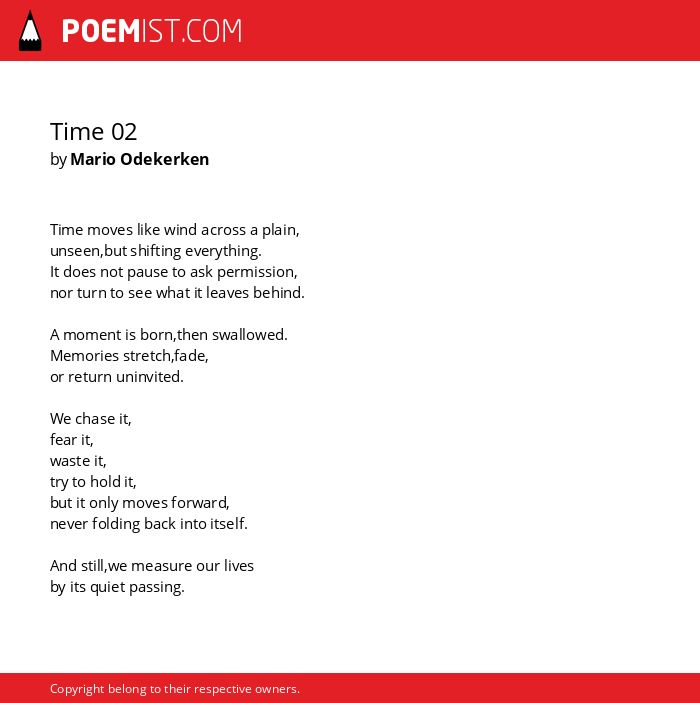 POEMIST.COM

Time 02
by Mario Odekerken

Time moves like wind across a plain,
unseen,but shifting everything.
It does not pause to ask permission,
nor turn to see what it leaves behind.

A moment is born,then swallowed.
Memories stretch,fade,
or return uninvited.

We chase it,
fear it,
waste it,
try to hold it,
but it only moves forward,
never folding back into itself.

And still,we measure our lives
by its quiet passing.

Copyright belong to their respective owners.